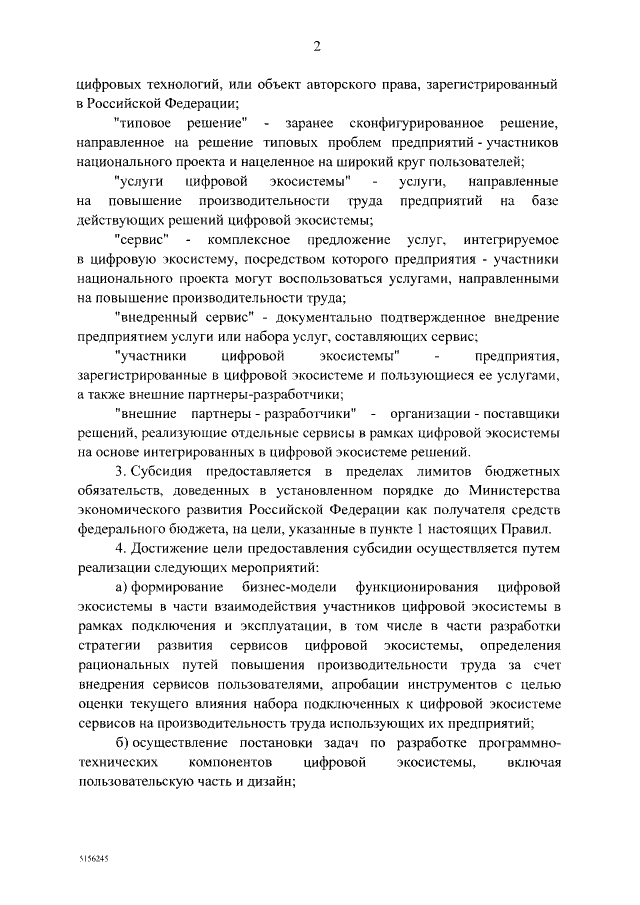 2

цифровых технологий, или объект авторского права, зарегистрированный в Российской Федерации;

"типовое решение" - заранее сконфигурированное решение, направленное на решение типовых проблем предприятий - участников национального проекта и нацеленное на широкий круг пользователей;

"услуги цифровой экосистемы" - услуги, направленные на повышение производительности труда предприятий на базе действующих решений цифровой экосистемы;

"сервис" - комплексное предложение услуг, интегрируемое в цифровую экосистему, посредством которого предприятия - участники национального проекта могут воспользоваться услугами, направленными на повышение производительности труда;

"внедренный сервис" - документально подтвержденное внедрение предприятием услуги или набора услуг, составляющих сервис;

"участники цифровой экосистемы" - предприятия, зарегистрированные в цифровой экосистеме и пользующиеся ее услугами, а также внешние партнеры-разработчики;

"внешние партнеры - разработчики" - организации - поставщики решений, реализующие отдельные сервисы в рамках цифровой экосистемы на основе интегрированных в цифровой экосистеме решений.

3. Субсидия предоставляется в пределах лимитов бюджетных обязательств, доведенных в установленном порядке до Министерства экономического развития Российской Федерации как получателя средств федерального бюджета, на цели, указанные в пункте 1 настоящих Правил.

4. Достижение цели предоставления субсидии осуществляется путем реализации следующих мероприятий:

а) формирование бизнес-модели функционирования цифровой экосистемы в части взаимодействия участников цифровой экосистемы в рамках подключения и эксплуатации, в том числе в части разработки стратегии развития сервисов цифровой экосистемы, определения рациональных путей повышения производительности труда за счет внедрения сервисов пользователями, апробации инструментов с целью оценки текущего влияния набора подключенных к цифровой экосистеме сервисов на производительность труда использующих их предприятий;

б) осуществление постановки задач по разработке программно-технических компонентов цифровой экосистемы, включая пользовательскую часть и дизайн;

5156245